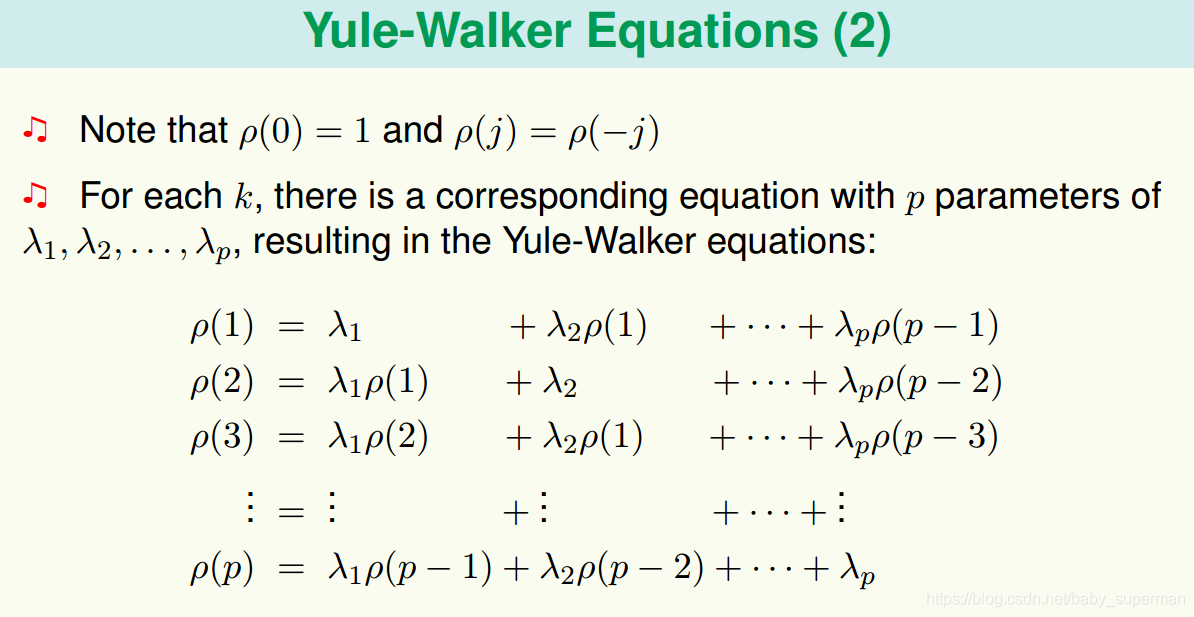 Yule-Walker Equations (2)

♫ Note that $\rho(0) = 1$ and $\rho(j) = \rho(-j)$

♫ For each $k$, there is a corresponding equation with $p$ parameters of $\lambda_1, \lambda_2, \ldots, \lambda_p$, resulting in the Yule-Walker equations:

$\rho(1) = \lambda_1 + \lambda_2\rho(1) + \cdots + \lambda_p\rho(p-1)$
$\rho(2) = \lambda_1\rho(1) + \lambda_2 + \cdots + \lambda_p\rho(p-2)$
$\rho(3) = \lambda_1\rho(2) + \lambda_2\rho(1) + \cdots + \lambda_p\rho(p-3)$
$\vdots = \vdots + \vdots + \cdots + \vdots$
$\rho(p) = \lambda_1\rho(p-1) + \lambda_2\rho(p-2) + \cdots + \lambda_p$

https://blog.csdn.net/baby_superman